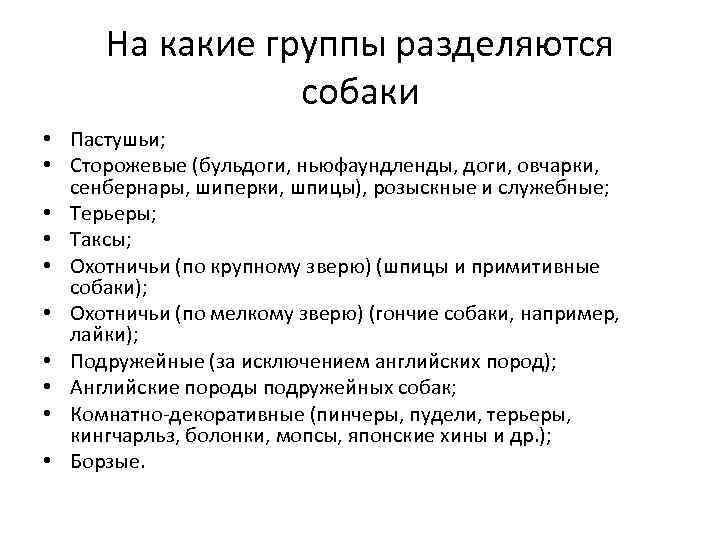 На какие группы разделяются собаки

• Пастушьи;
• Сторожевые (бульдоги, ньюфаундленды, доги, овчарки, сенбернары, шиперки, шпицы), розыскные и служебные;
• Терьеры;
• Таксы;
• Охотничьи (по крупному зверю) (шпицы и примитивные собаки);
• Охотничьи (по мелкому зверю) (гончие собаки, например, лайки);
• Подружейные (за исключением английских пород);
• Английские породы подружейных собак;
• Комнатно-декоративные (пинчеры, пудели, терьеры, кингчарльз, болонки, мопсы, японские хины и др.);
• Борзые.